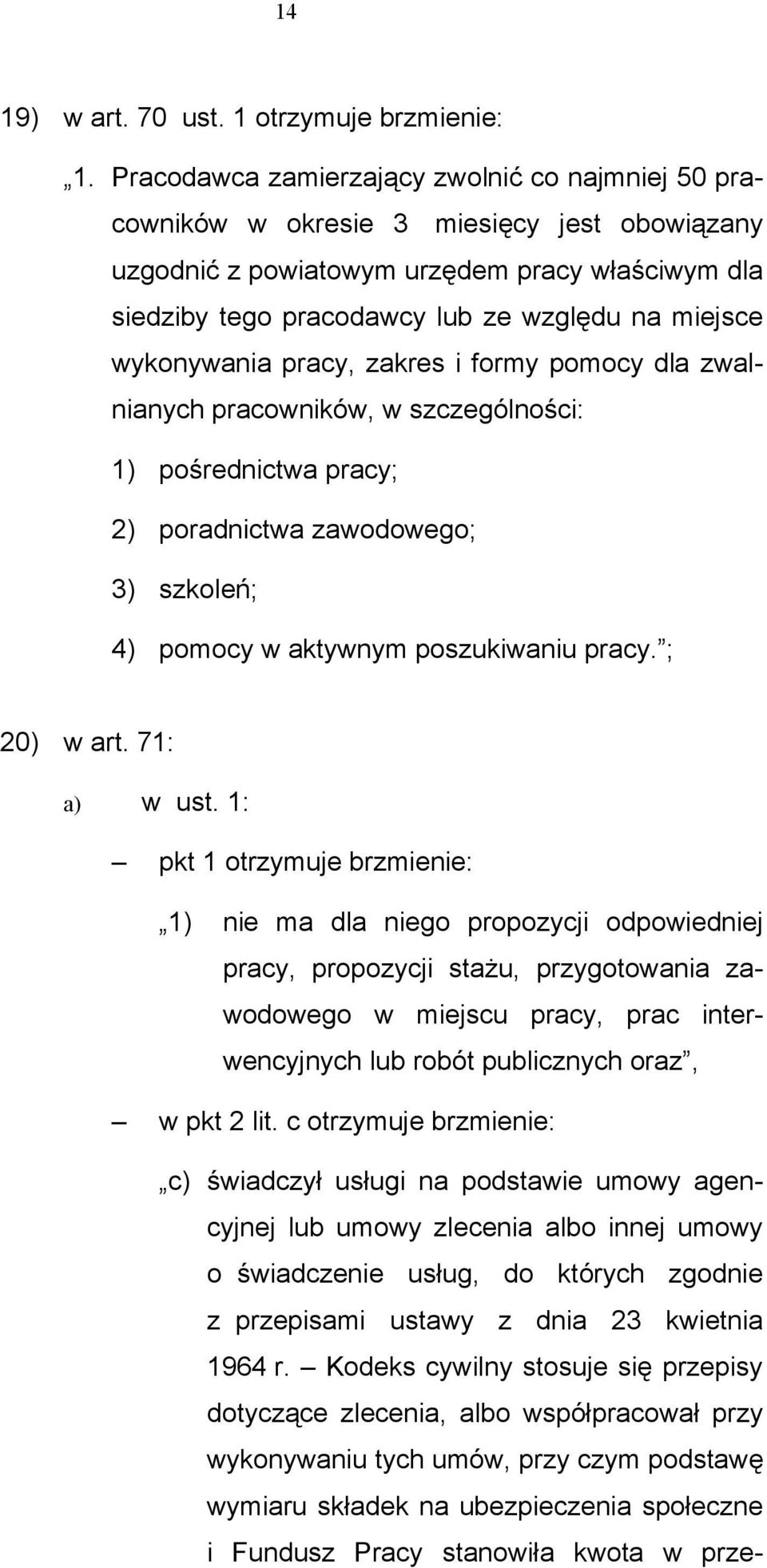 14

19) w art. 70 ust. 1 otrzymuje brzmienie:

„1. Pracodawca zamierzający zwolnić co najmniej 50 pracowników w okresie 3 miesięcy jest obowiązany uzgodnić z powiatowym urzędem pracy właściwym dla siedziby tego pracodawcy lub ze względu na miejsce wykonywania pracy, zakres i formy pomocy dla zwalnianych pracowników, w szczególności:

1) pośrednictwa pracy;

2) poradnictwa zawodowego;

3) szkoleń;

4) pomocy w aktywnym poszukiwaniu pracy.”;

20) w art. 71:

a) w ust. 1:

– pkt 1 otrzymuje brzmienie:

„1) nie ma dla niego propozycji odpowiedniej pracy, propozycji stażu, przygotowania zawodowego w miejscu pracy, prac interwencyjnych lub robót publicznych oraz”,

– w pkt 2 lit. c otrzymuje brzmienie:

„c) świadczył usługi na podstawie umowy agencyjnej lub umowy zlecenia albo innej umowy o świadczenie usług, do których zgodnie z przepisami ustawy z dnia 23 kwietnia 1964 r. – Kodeks cywilny stosuje się przepisy dotyczące zlecenia, albo współpracował przy wykonywaniu tych umów, przy czym podstawę wymiaru składek na ubezpieczenia społeczne i Fundusz Pracy stanowiła kwota w prze-